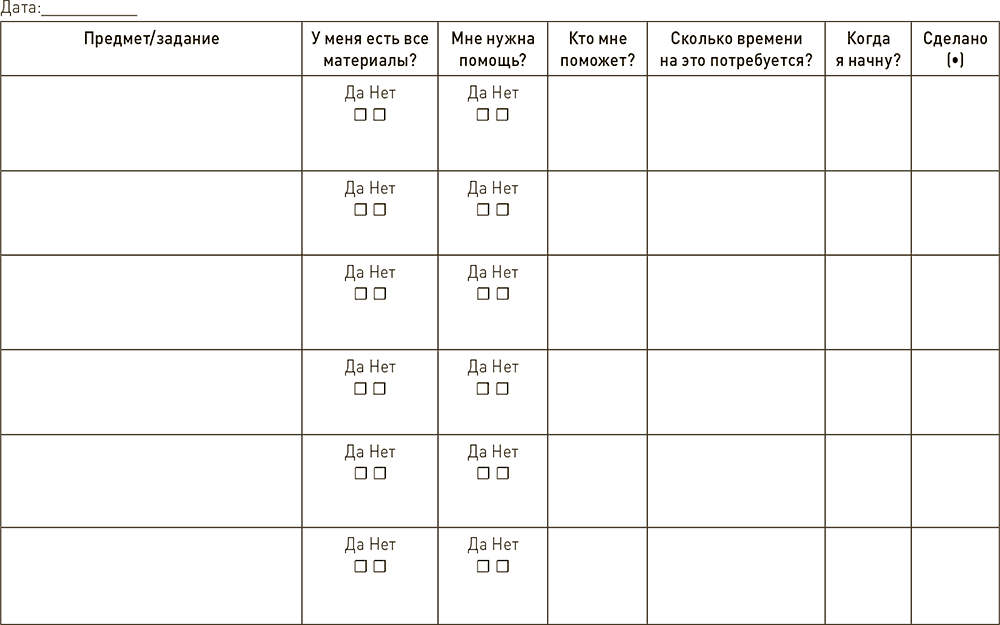 Дата:____________

| Предмет/задание | У меня есть все материалы? | Мне нужна помощь? | Кто мне поможет? | Сколько времени на это потребуется? | Когда я начну? | Сделано (•) |
|---|---|---|---|---|---|---|
| | Да Нет ☐ ☐ | Да Нет ☐ ☐ | | | | |
| | Да Нет ☐ ☐ | Да Нет ☐ ☐ | | | | |
| | Да Нет ☐ ☐ | Да Нет ☐ ☐ | | | | |
| | Да Нет ☐ ☐ | Да Нет ☐ ☐ | | | | |
| | Да Нет ☐ ☐ | Да Нет ☐ ☐ | | | | |
| | Да Нет ☐ ☐ | Да Нет ☐ ☐ | | | | |